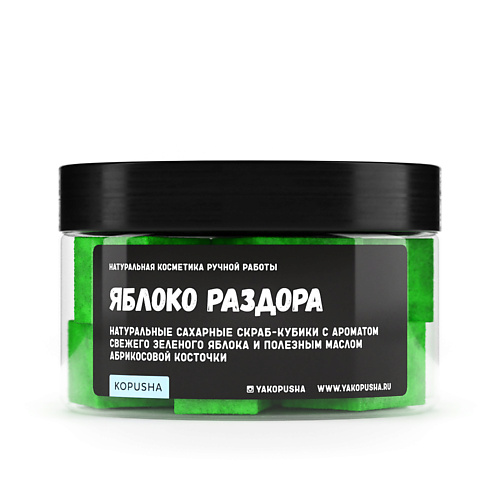 НАТУРАЛЬНАЯ КОСМЕТИКА РУЧНОЙ РАБОТЫ

ЯБЛОКО РАЗДОРА

НАТУРАЛЬНЫЕ САХАРНЫЕ СКРАБ-КУБИКИ С АРОМАТОМ СВЕЖЕГО ЗЕЛЕНОГО ЯБЛОКА И ПОЛЕЗНЫМ МАСЛОМ АБРИКОСОВОЙ КОСТОЧКИ

KOPUSHA

YAKOPUSHA WWW.YAKOPUSHA.RU